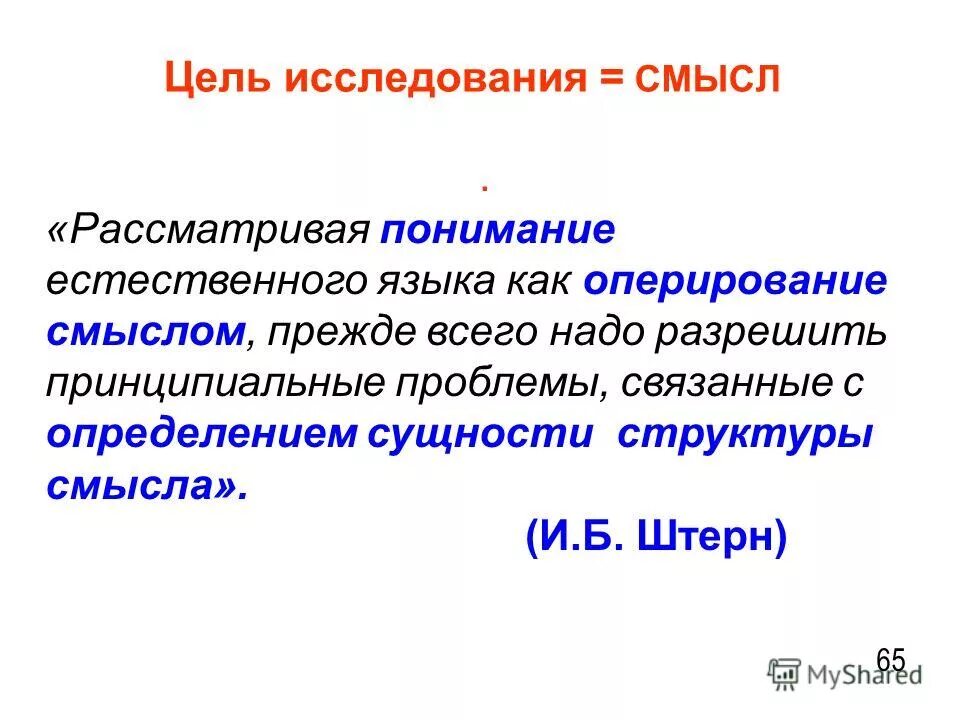 Цель исследования = СМЫСЛ

.

«Рассматривая понимание естественного языка как оперирование смыслом, прежде всего надо разрешить принципиальные проблемы, связанные с определением сущности структуры смысла».

(И.Б. Штерн)

65

MyShared